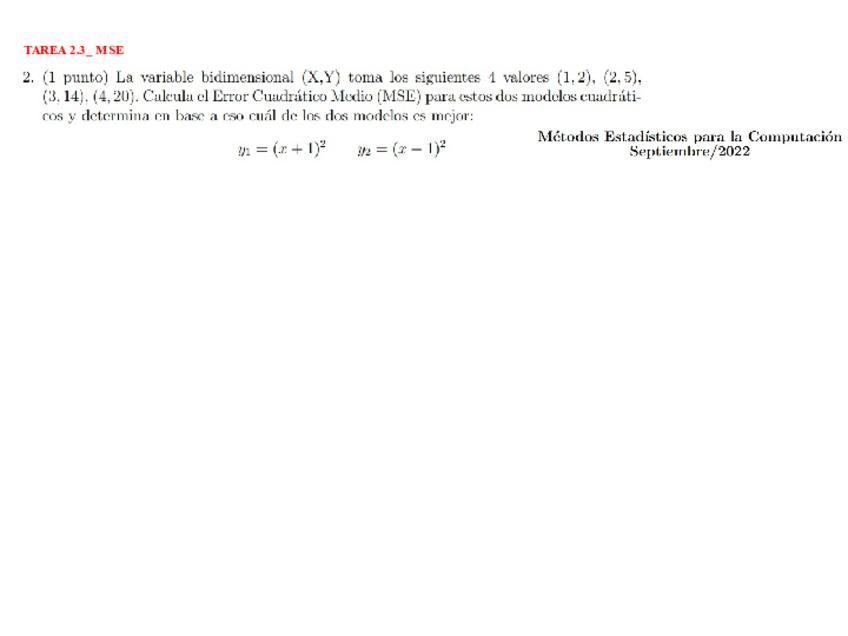 TAREA 2.3_ MSE

2. (1 punto) La variable bidimensional (X,Y) toma los siguientes 4 valores $(1, 2)$, $(2, 5)$, $(3, 14)$, $(4, 20)$. Calcula el Error Cuadrático Medio (MSE) para estos dos modelos cuadráticos y determina en base a eso cuál de los dos modelos es mejor:

$y_1 = (x+1)^2 \qquad y_2 = (x-1)^2$

Métodos Estadísticos para la Computación
Septiembre/2022